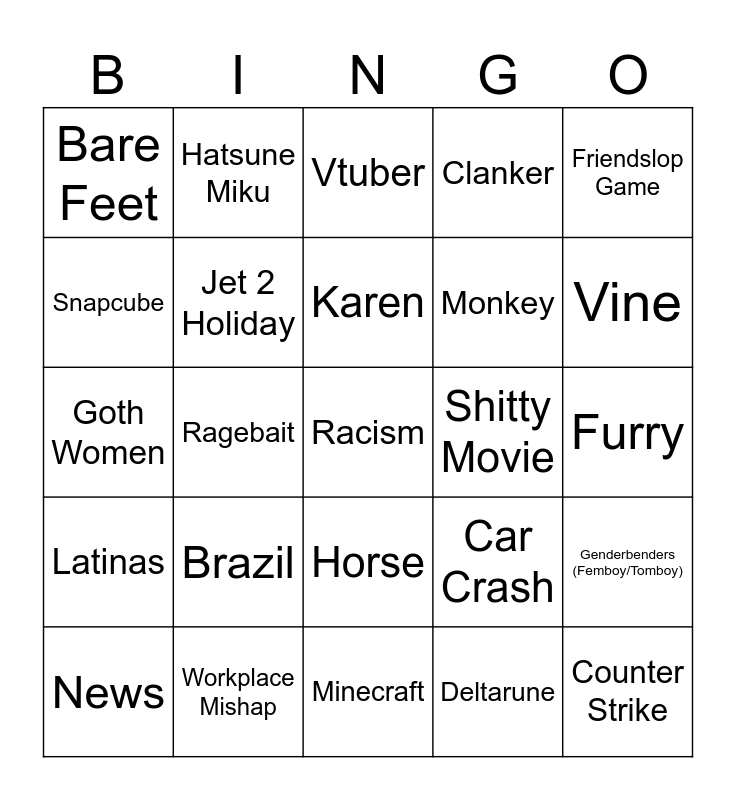 | B | I | N | G | O |
|---|---|---|---|---|
| Bare Feet | Hatsune Miku | Vtuber | Clanker | Friendslop Game |
| Snapcube | Jet 2 Holiday | Karen | Monkey | Vine |
| Goth Women | Ragebait | Racism | Shitty Movie | Furry |
| Latinas | Brazil | Horse | Car Crash | Genderbenders (Femboy/Tomboy) |
| News | Workplace Mishap | Minecraft | Deltarune | Counter Strike |